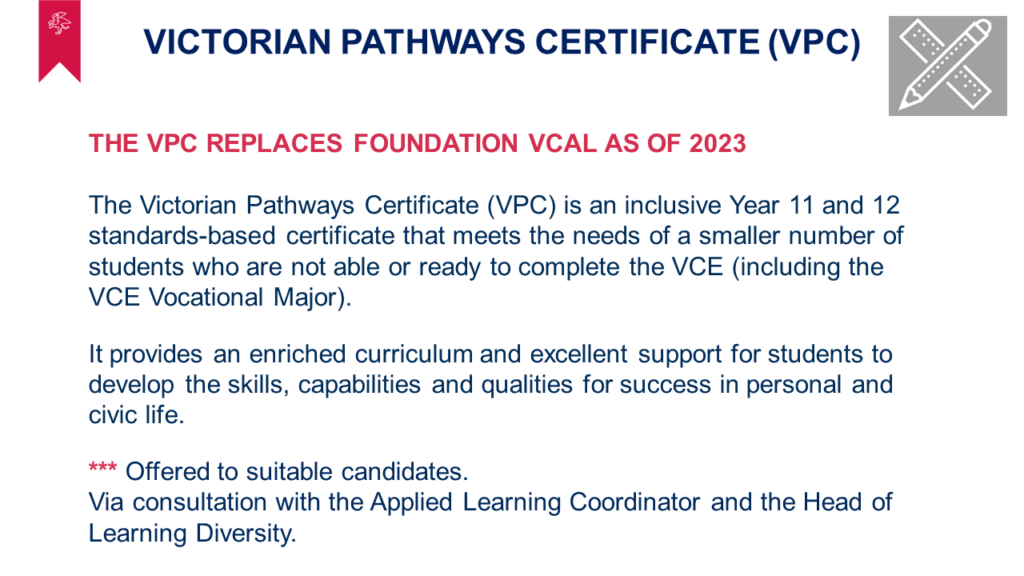 VICTORIAN PATHWAYS CERTIFICATE (VPC)

THE VPC REPLACES FOUNDATION VCAL AS OF 2023

The Victorian Pathways Certificate (VPC) is an inclusive Year 11 and 12 standards-based certificate that meets the needs of a smaller number of students who are not able or ready to complete the VCE (including the VCE Vocational Major).

It provides an enriched curriculum and excellent support for students to develop the skills, capabilities and qualities for success in personal and civic life.

*** Offered to suitable candidates.
Via consultation with the Applied Learning Coordinator and the Head of Learning Diversity.